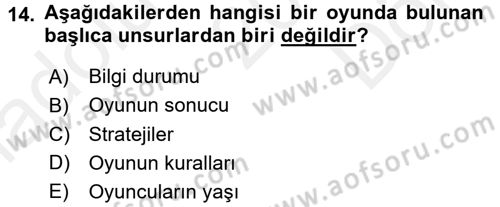 14. Aşağıdakilerden hangisi bir oyunda bulunan başlıca unsurlardan biri değildir?

A) Bilgi durumu
B) Oyunun sonucu
C) Stratejiler
D) Oyunun kuralları
E) Oyuncuların yaşı

www.aofsoru.com
www.aofsoru.com
www.aofsoru.com
www.aofsoru.com
www.aofsoru.com